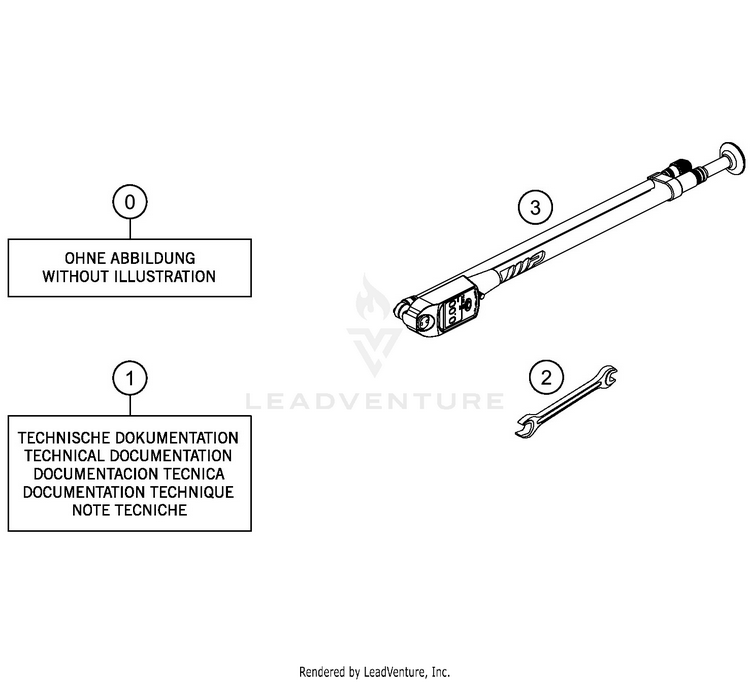 0

OHNE ABBILDUNG
WITHOUT ILLUSTRATION

1

TECHNISCHE DOKUMENTATION
TECHNICAL DOCUMENTATION
DOCUMENTACION TECNICA
DOCUMENTATION TECHNIQUE
NOTE TECNICHE

3

WP

2

LEADVENTURE

Rendered by LeadVenture, Inc.